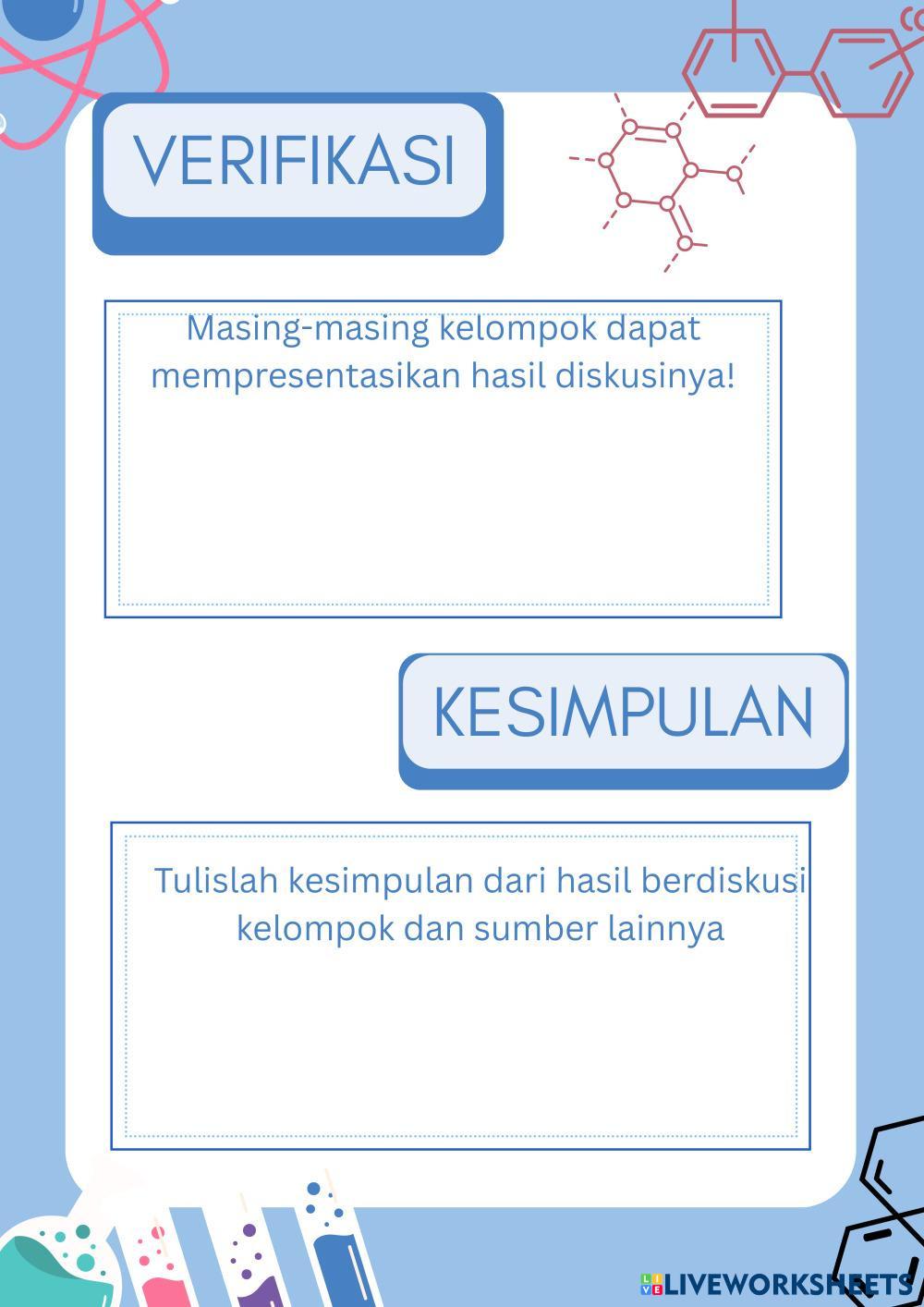 VERIFIKASI

Masing-masing kelompok dapat mempresentasikan hasil diskusinya!

KESIMPULAN

Tulislah kesimpulan dari hasil berdiskusi kelompok dan sumber lainnya

LIVEWORKSHEETS